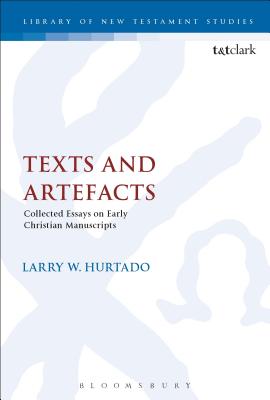 LIBRARY OF NEW TESTAMENT STUDIES

t&tclark

TEXTS AND ARTEFACTS

Collected Essays on Early Christian Manuscripts

LARRY W. HURTADO

BLOOMSBURY